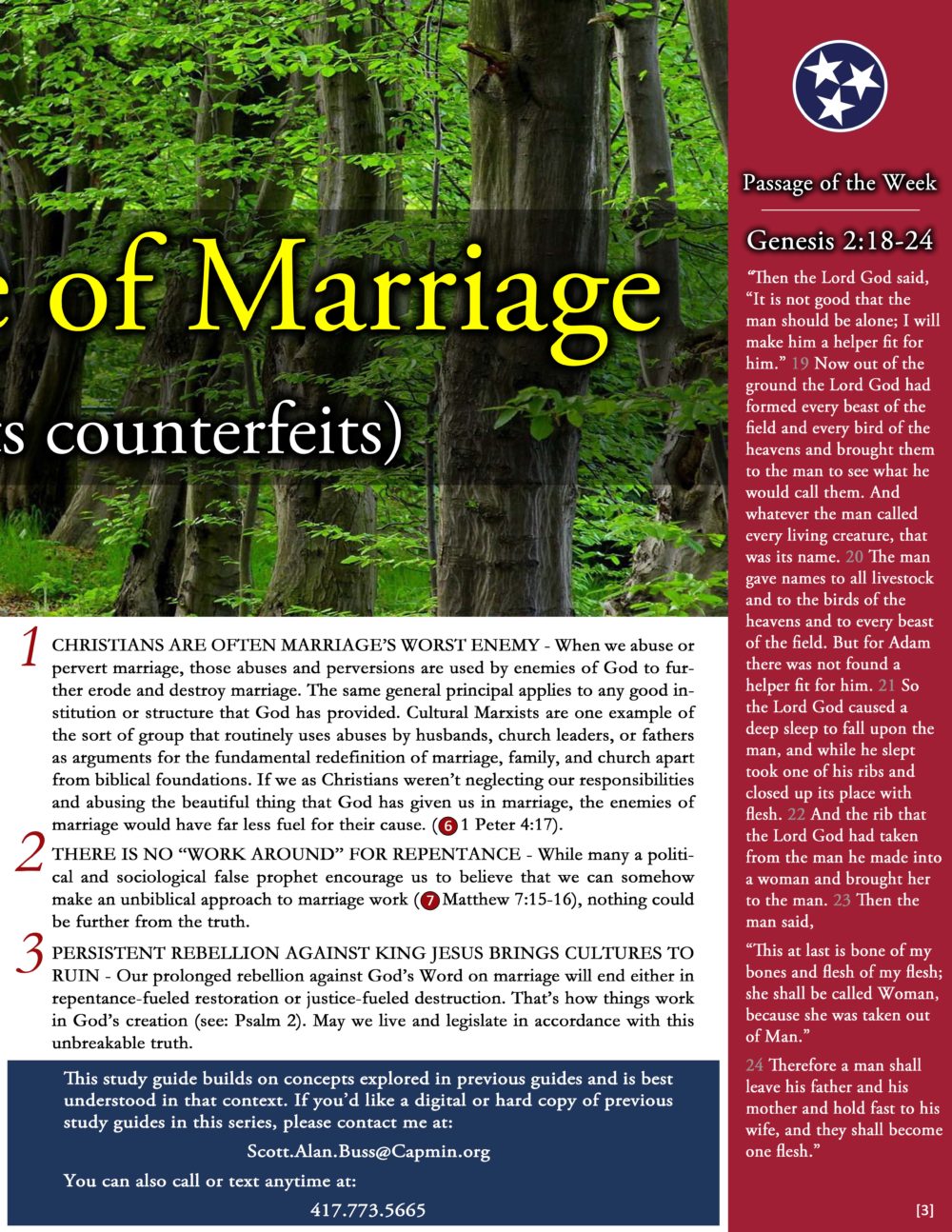 e of Marriage

s counterfeits)

1 CHRISTIANS ARE OFTEN MARRIAGE'S WORST ENEMY - When we abuse or pervert marriage, those abuses and perversions are used by enemies of God to further erode and destroy marriage. The same general principal applies to any good institution or structure that God has provided. Cultural Marxists are one example of the sort of group that routinely uses abuses by husbands, church leaders, or fathers as arguments for the fundamental redefinition of marriage, family, and church apart from biblical foundations. If we as Christians weren't neglecting our responsibilities and abusing the beautiful thing that God has given us in marriage, the enemies of marriage would have far less fuel for their cause. (6 1 Peter 4:17).

2 THERE IS NO "WORK AROUND" FOR REPENTANCE - While many a political and sociological false prophet encourage us to believe that we can somehow make an unbiblical approach to marriage work (7 Matthew 7:15-16), nothing could be further from the truth.

3 PERSISTENT REBELLION AGAINST KING JESUS BRINGS CULTURES TO RUIN - Our prolonged rebellion against God's Word on marriage will end either in repentance-fueled restoration or justice-fueled destruction. That's how things work in God's creation (see: Psalm 2). May we live and legislate in accordance with this unbreakable truth.

This study guide builds on concepts explored in previous guides and is best understood in that context. If you'd like a digital or hard copy of previous study guides in this series, please contact me at:

Scott.Alan.Buss@Capmin.org

You can also call or text anytime at:

417.773.5665

Passage of the Week

Genesis 2:18-24

"Then the Lord God said, "It is not good that the man should be alone; I will make him a helper fit for him." 19 Now out of the ground the Lord God had formed every beast of the field and every bird of the heavens and brought them to the man to see what he would call them. And whatever the man called every living creature, that was its name. 20 The man gave names to all livestock and to the birds of the heavens and to every beast of the field. But for Adam there was not found a helper fit for him. 21 So the Lord God caused a deep sleep to fall upon the man, and while he slept took one of his ribs and closed up its place with flesh. 22 And the rib that the Lord God had taken from the man he made into a woman and brought her to the man. 23 Then the man said,

"This at last is bone of my bones and flesh of my flesh; she shall be called Woman, because she was taken out of Man."

24 Therefore a man shall leave his father and his mother and hold fast to his wife, and they shall become one flesh."

[3]